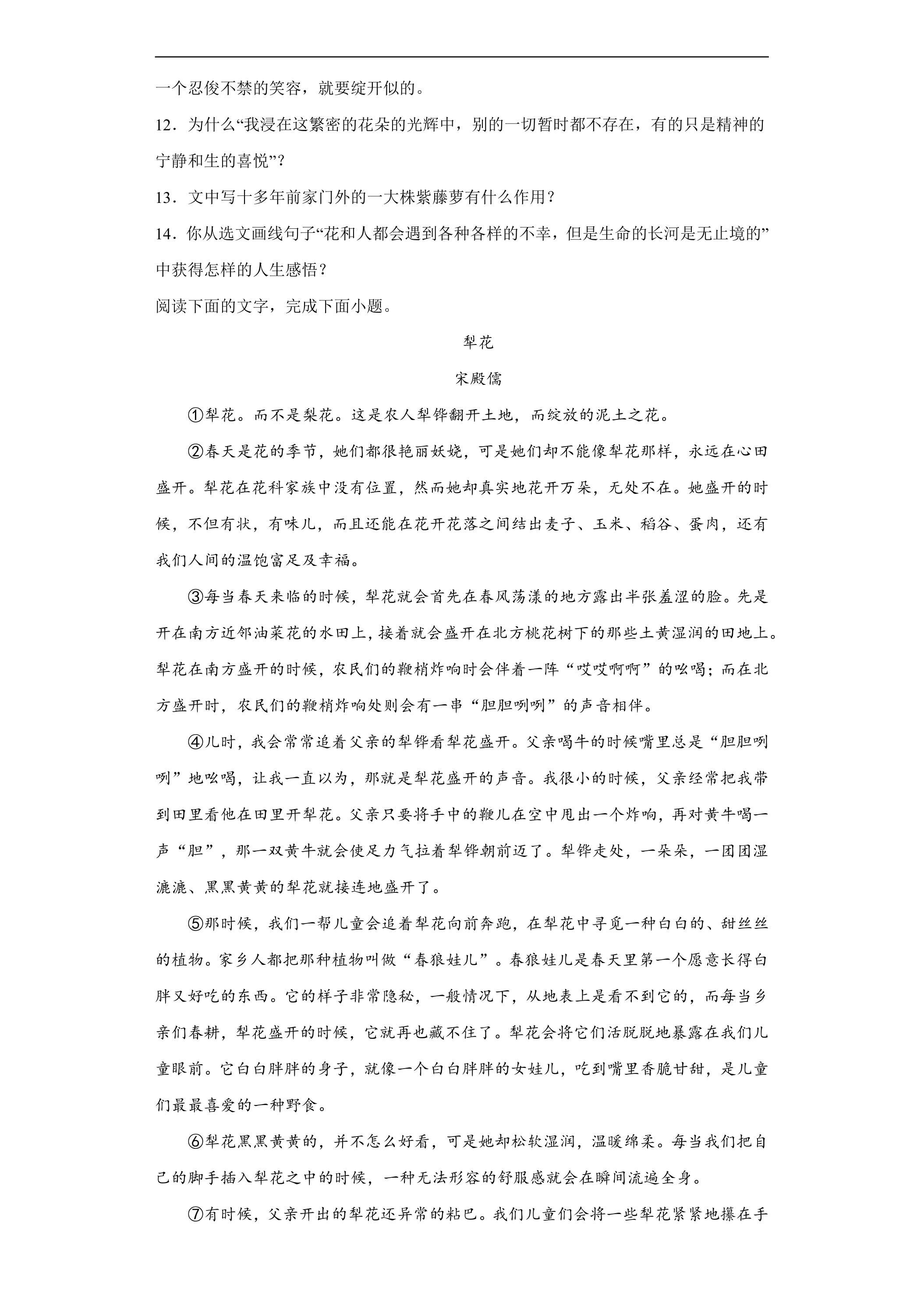 一个忍俊不禁的笑容，就要绽开似的。

12．为什么“我浸在这繁密的花朵的光辉中，别的一切暂时都不存在，有的只是精神的宁静和生的喜悦”？

13．文中写十多年前家门外的一大株紫藤萝有什么作用？

14．你从选文画线句子“花和人都会遇到各种各样的不幸，但是生命的长河是无止境的”中获得怎样的人生感悟？

阅读下面的文字，完成下面小题。

犁花

宋殿儒

①犁花。而不是梨花。这是农人犁铧翻开土地，而绽放的泥土之花。

②春天是花的季节，她们都很艳丽妖娆，可是她们却不能像犁花那样，永远在心田盛开。犁花在花科家族中没有位置，然而她却真实地花开万朵，无处不在。她盛开的时候，不但有状，有味儿，而且还能在花开花落之间结出麦子、玉米、稻谷、蛋肉，还有我们人间的温饱富足及幸福。

③每当春天来临的时候，犁花就会首先在春风荡漾的地方露出半张羞涩的脸。先是开在南方近邻油菜花的水田上，接着就会盛开在北方桃花树下的那些土黄湿润的田地上。犁花在南方盛开的时候，农民们的鞭梢炸响时会伴着一阵“哎哎啊啊”的吆喝；而在北方盛开时，农民们的鞭梢炸响处则会有一串“胆胆咧咧”的声音相伴。

④儿时，我会常常追着父亲的犁铧看犁花盛开。父亲喝牛的时候嘴里总是“胆胆咧咧”地吆喝，让我一直以为，那就是犁花盛开的声音。我很小的时候，父亲经常把我带到田里看他在田里开犁花。父亲只要将手中的鞭儿在空中甩出一个炸响，再对黄牛喝一声“胆”，那一双黄牛就会使足力气拉着犁铧朝前迈了。犁铧走处，一朵朵，一团团湿漉漉、黑黑黄黄的犁花就接连地盛开了。

⑤那时候，我们一帮儿童会追着犁花向前奔跑，在犁花中寻觅一种白白的、甜丝丝的植物。家乡人都把那种植物叫做“春狼娃儿”。春狼娃儿是春天里第一个愿意长得白胖又好吃的东西。它的样子非常隐秘，一般情况下，从地表上是看不到它的，而每当乡亲们春耕，犁花盛开的时候，它就再也藏不住了。犁花会将它们活脱脱地暴露在我们儿童眼前。它白白胖胖的身子，就像一个白白胖胖的女娃儿，吃到嘴里香脆甘甜，是儿童们最最喜爱的一种野食。

⑥犁花黑黑黄黄的，并不怎么好看，可是她却松软湿润，温暖绵柔。每当我们把自己的脚手插入犁花之中的时候，一种无法形容的舒服感就会在瞬间流遍全身。

⑦有时候，父亲开出的犁花还异常的粘巴。我们儿童们会将一些犁花紧紧地攥在手